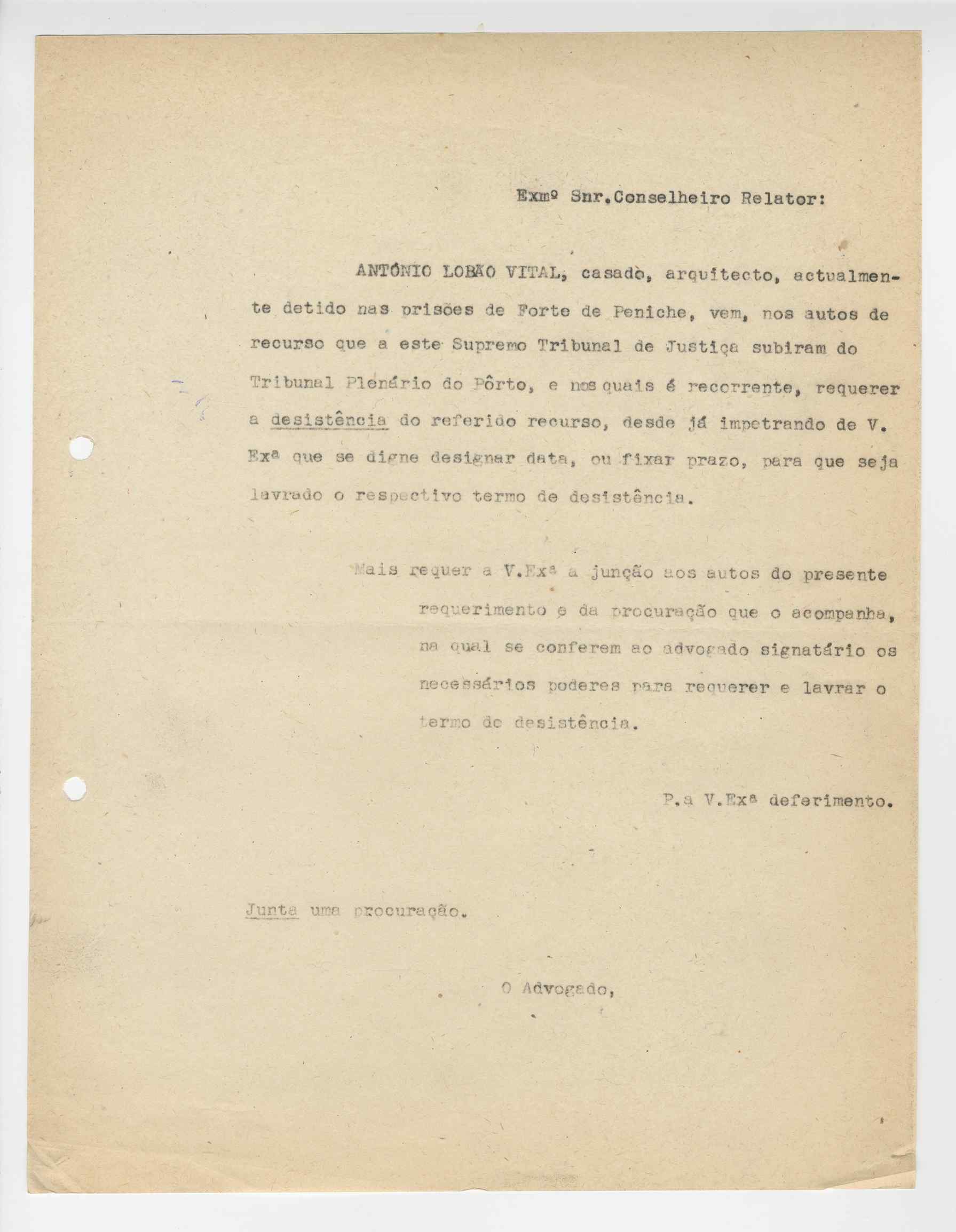 Exmº Snr.Conselheiro Relator:

ANTÓNIO LOBÃO VITAL, casado, arquitecto, actualmente detido nas prisões de Forte de Peniche, vem, nos autos de recurso que a este Supremo Tribunal de Justiça subiram do Tribunal Plenário do Pôrto, e nos quais é recorrente, requerer a desistência do referido recurso, desde já impetrando de V. Exª que se digne designar data, ou fixar prazo, para que seja lavrado o respectivo termo de desistência.

Mais requer a V.Exª a junção aos autos do presente requerimento e da procuração que o acompanha, na qual se conferem ao advogado signatário os necessários poderes para requerer e lavrar o termo de desistência.

P.a V.Exª deferimento.

Junta uma procuração.

O Advogado,